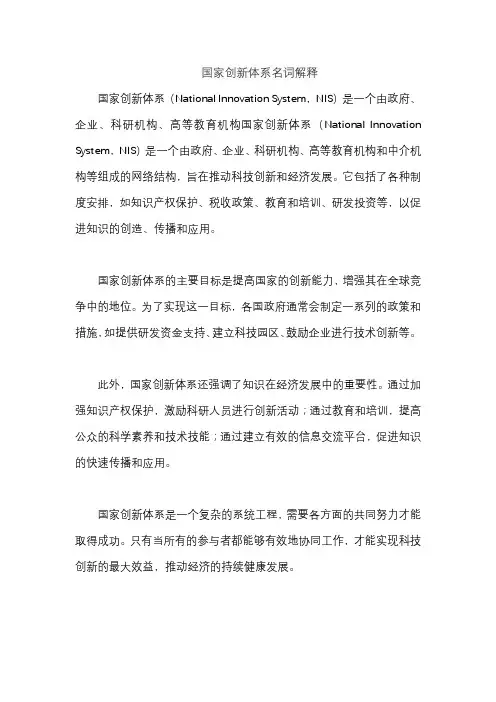 国家创新体系名词解释

国家创新体系（National Innovation System，NIS）是一个由政府、企业、科研机构、高等教育机构国家创新体系（National Innovation System，NIS）是一个由政府、企业、科研机构、高等教育机构和中介机构等组成的网络结构，旨在推动科技创新和经济发展。它包括了各种制度安排，如知识产权保护、税收政策、教育和培训、研发投资等，以促进知识的创造、传播和应用。

国家创新体系的主要目标是提高国家的创新能力，增强其在全球竞争中的地位。为了实现这一目标，各国政府通常会制定一系列的政策和措施，如提供研发资金支持、建立科技园区、鼓励企业进行技术创新等。

此外，国家创新体系还强调了知识在经济发展中的重要性。通过加强知识产权保护，激励科研人员进行创新活动；通过教育和培训，提高公众的科学素养和技术技能；通过建立有效的信息交流平台，促进知识的快速传播和应用。

国家创新体系是一个复杂的系统工程，需要各方面的共同努力才能取得成功。只有当所有的参与者都能够有效地协同工作，才能实现科技创新的最大效益，推动经济的持续健康发展。